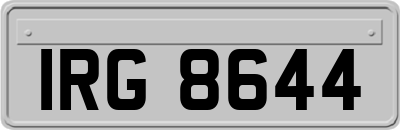 IRG 8644